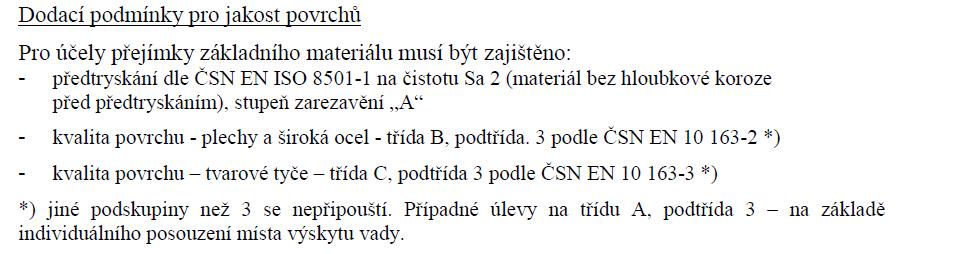 Dodací podmínky pro jakost povrchů

Pro účely přejímky základního materiálu musí být zajištěno:
- předtryskání dle ČSN EN ISO 8501-1 na čistotu Sa 2 (materiál bez hloubkové koroze před předtryskáním), stupeň zarezavění „A“
- kvalita povrchu - plechy a široká ocel - třída B, podtřída. 3 podle ČSN EN 10 163-2 *)
- kvalita povrchu – tvarové tyče – třída C, podtřída 3 podle ČSN EN 10 163-3 *)

*) jiné podskupiny než 3 se nepřipouští. Případné úlevy na třídu A, podtřída 3 – na základě individuálního posouzení místa výskytu vady.